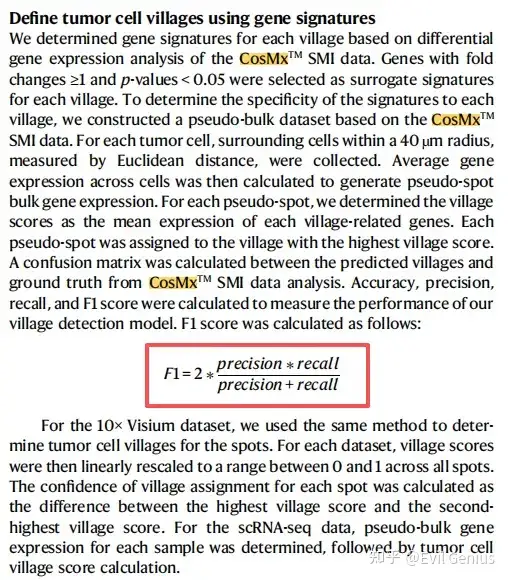 Define tumor cell villages using gene signatures

We determined gene signatures for each village based on differential gene expression analysis of the CosMx™ SMI data. Genes with fold changes ≥1 and p-values < 0.05 were selected as surrogate signatures for each village. To determine the specificity of the signatures to each village, we constructed a pseudo-bulk dataset based on the CosMx™ SMI data. For each tumor cell, surrounding cells within a 40 μm radius, measured by Euclidean distance, were collected. Average gene expression across cells was then calculated to generate pseudo-spot bulk gene expression. For each pseudo-spot, we determined the village scores as the mean expression of each village-related genes. Each pseudo-spot was assigned to the village with the highest village score. A confusion matrix was calculated between the predicted villages and ground truth from CosMx™ SMI data analysis. Accuracy, precision, recall, and F1 score were calculated to measure the performance of our village detection model. F1 score was calculated as follows:

$F1 = 2 * \frac{precision * recall}{precision + recall}$

For the 10× Visium dataset, we used the same method to determine tumor cell villages for the spots. For each dataset, village scores were then linearly rescaled to a range between 0 and 1 across all spots. The confidence of village assignment for each spot was calculated as the difference between the highest village score and the second-highest village score. For the scRNA-seq data, pseudo-bulk gene expression for each sample was determined, followed by tumor cell village score calculation.

知乎 @Evil Genius